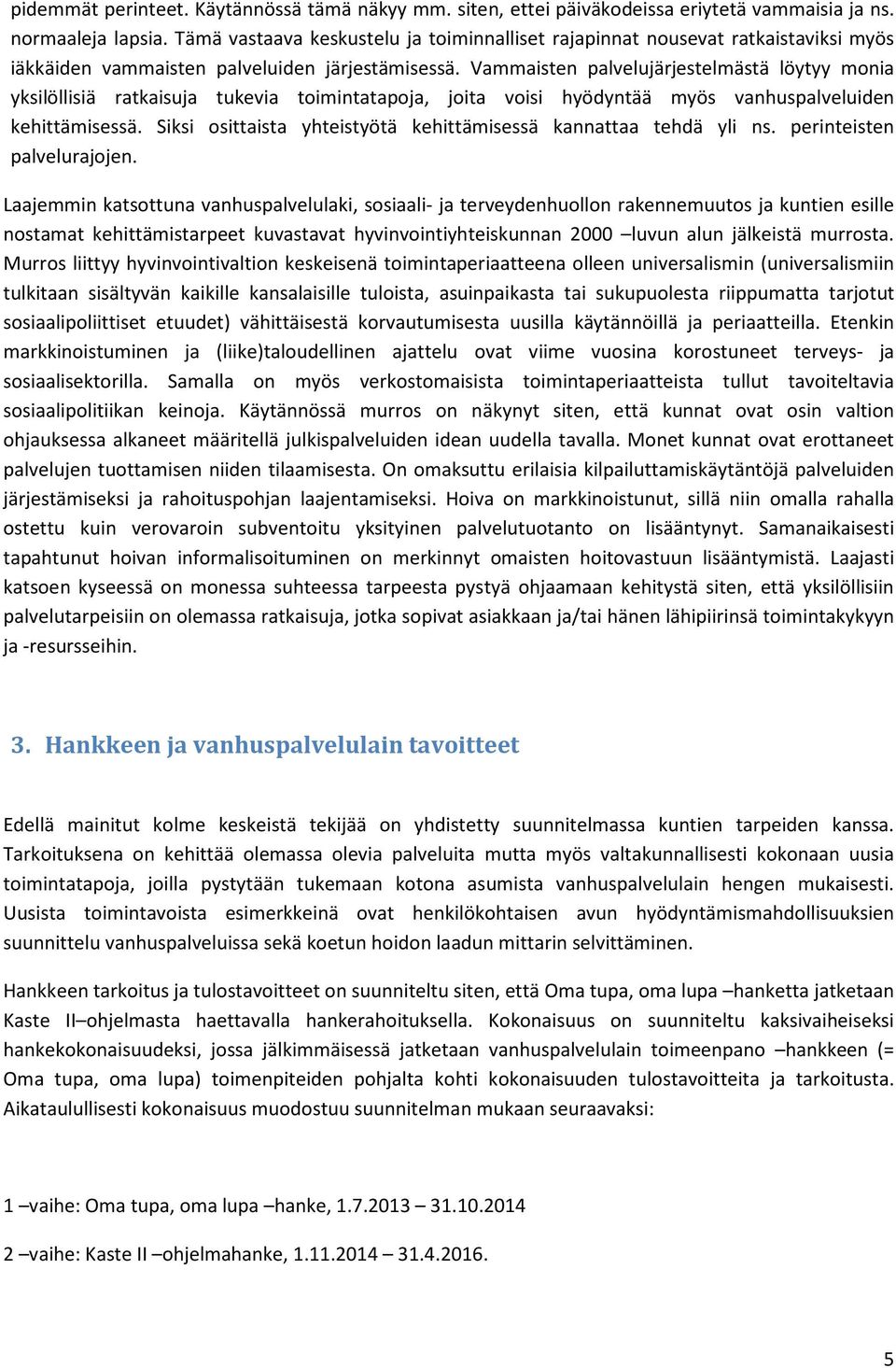 pidemmät perinteet. Käytännössä tämä näkyy mm. siten, ettei päiväkodeissa eriytetä vammaisia ja ns. normaaleja lapsia. Tämä vastaava keskustelu ja toiminnalliset rajapinnat nousevat ratkaistaviksi myös iäkkäiden vammaisten palveluiden järjestämisessä. Vammaisten palvelujärjestelmästä löytyy monia yksilöllisiä ratkaisuja tukevia toimintatapoja, joita voisi hyödyntää myös vanhuspalveluiden kehittämisessä. Siksi osittaista yhteistyötä kehittämisessä kannattaa tehdä yli ns. perinteisten palvelurajojen.

Laajemmin katsottuna vanhuspalvelulaki, sosiaali- ja terveydenhuollon rakennemuutos ja kuntien esille nostamat kehittämistarpeet kuvastavat hyvinvointiyhteiskunnan 2000 –luvun alun jälkeistä murrosta. Murros liittyy hyvinvointivaltion keskeisenä toimintaperiaatteena olleen universalismin (universalismiin tulkitaan sisältyvän kaikille kansalaisille tuloista, asuinpaikasta tai sukupuolesta riippumatta tarjotut sosiaalipoliittiset etuudet) vähittäisestä korvautumisesta uusilla käytännöillä ja periaatteilla. Etenkin markkinoistuminen ja (liike)taloudellinen ajattelu ovat viime vuosina korostuneet terveys- ja sosiaalisektorilla. Samalla on myös verkostomaisista toimintaperiaatteista tullut tavoiteltavia sosiaalipolitiikan keinoja. Käytännössä murros on näkynyt siten, että kunnat ovat osin valtion ohjauksessa alkaneet määritellä julkispalveluiden idean uudella tavalla. Monet kunnat ovat erottaneet palvelujen tuottamisen niiden tilaamisesta. On omaksuttu erilaisia kilpailuttamiskäytäntöjä palveluiden järjestämiseksi ja rahoituspohjan laajentamiseksi. Hoiva on markkinoistunut, sillä niin omalla rahalla ostettu kuin verovaroin subventoitu yksityinen palvelutuotanto on lisääntynyt. Samanaikaisesti tapahtunut hoivan informalisoituminen on merkinnyt omaisten hoitovastuun lisääntymistä. Laajasti katsoen kyseessä on monessa suhteessa tarpeesta pystyä ohjaamaan kehitystä siten, että yksilöllisiin palvelutarpeisiin on olemassa ratkaisuja, jotka sopivat asiakkaan ja/tai hänen lähipiirinsä toimintakykyyn ja -resursseihin.

3. Hankkeen ja vanhuspalvelulain tavoitteet

Edellä mainitut kolme keskeistä tekijää on yhdistetty suunnitelmassa kuntien tarpeiden kanssa. Tarkoituksena on kehittää olemassa olevia palveluita mutta myös valtakunnallisesti kokonaan uusia toimintatapoja, joilla pystytään tukemaan kotona asumista vanhuspalvelulain hengen mukaisesti. Uusista toimintavoista esimerkkeinä ovat henkilökohtaisen avun hyödyntämismahdollisuuksien suunnittelu vanhuspalveluissa sekä koetun hoidon laadun mittarin selvittäminen.

Hankkeen tarkoitus ja tulostavoitteet on suunniteltu siten, että Oma tupa, oma lupa –hanketta jatketaan Kaste II–ohjelmasta haettavalla hankerahoituksella. Kokonaisuus on suunniteltu kaksivaiheiseksi hankekokonaisuudeksi, jossa jälkimmäisessä jatketaan vanhuspalvelulain toimeenpano –hankkeen (= Oma tupa, oma lupa) toimenpiteiden pohjalta kohti kokonaisuuden tulostavoitteita ja tarkoitusta. Aikataulullisesti kokonaisuus muodostuu suunnitelman mukaan seuraavaksi:

1 –vaihe: Oma tupa, oma lupa –hanke, 1.7.2013 – 31.10.2014

2 –vaihe: Kaste II –ohjelmahanke, 1.11.2014 – 31.4.2016.

5